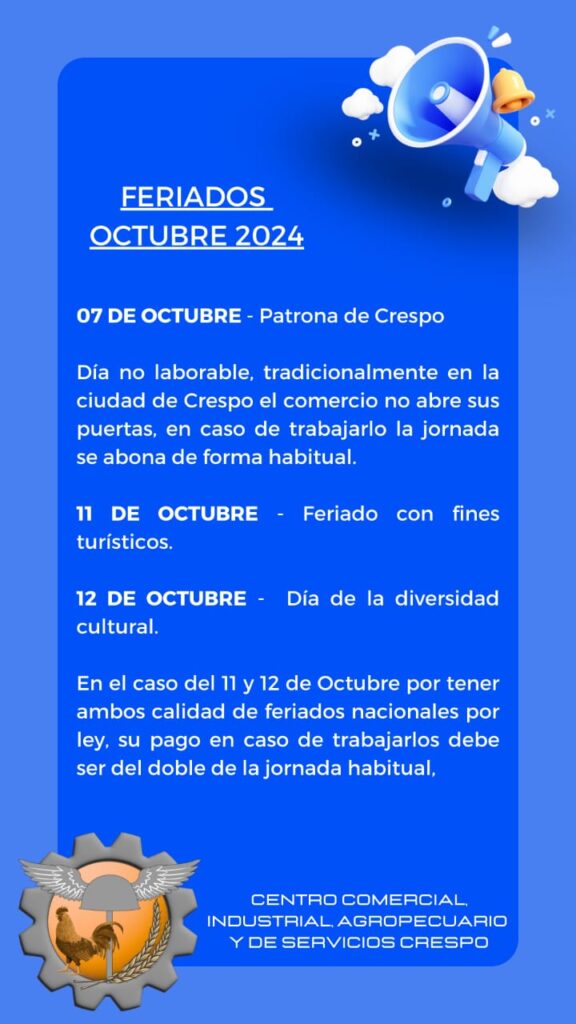 FERIADOS
OCTUBRE 2024

07 DE OCTUBRE - Patrona de Crespo

Día no laborable, tradicionalmente en la ciudad de Crespo el comercio no abre sus puertas, en caso de trabajarlo la jornada se abona de forma habitual.

11 DE OCTUBRE - Feriado con fines turísticos.

12 DE OCTUBRE - Día de la diversidad cultural.

En el caso del 11 y 12 de Octubre por tener ambos calidad de feriados nacionales por ley, su pago en caso de trabajarlos debe ser del doble de la jornada habitual,

CENTRO COMERCIAL,
INDUSTRIAL, AGROPECUARIO
Y DE SERVICIOS CRESPO